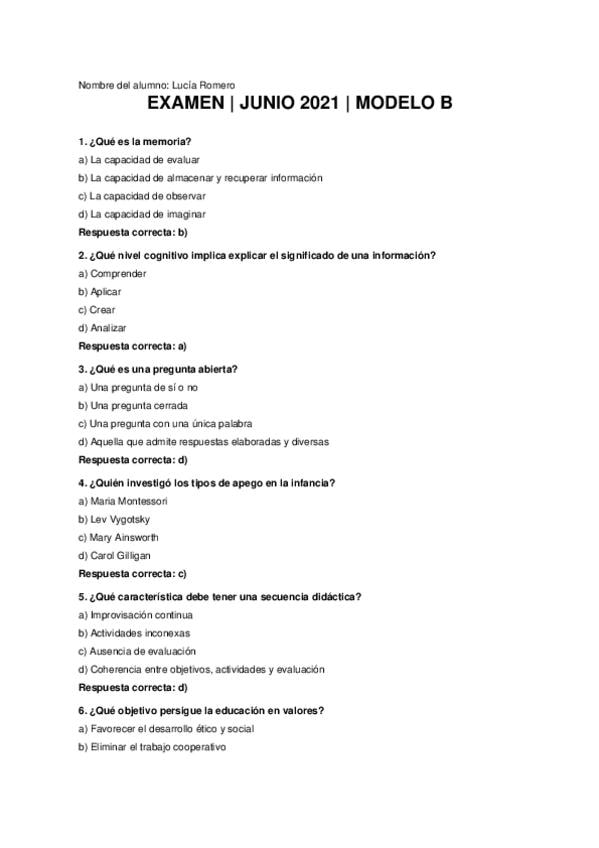 Nombre del alumno: Lucía Romero

EXAMEN | JUNIO 2021 | MODELO B

1. ¿Qué es la memoria?

a) La capacidad de evaluar

b) La capacidad de almacenar y recuperar información

c) La capacidad de observar

d) La capacidad de imaginar

Respuesta correcta: b)

2. ¿Qué nivel cognitivo implica explicar el significado de una información?

a) Comprender

b) Aplicar

c) Crear

d) Analizar

Respuesta correcta: a)

3. ¿Qué es una pregunta abierta?

a) Una pregunta de sí o no

b) Una pregunta cerrada

c) Una pregunta con una única palabra

d) Aquella que admite respuestas elaboradas y diversas

Respuesta correcta: d)

4. ¿Quién investigó los tipos de apego en la infancia?

a) Maria Montessori

b) Lev Vygotsky

c) Mary Ainsworth

d) Carol Gilligan

Respuesta correcta: c)

5. ¿Qué característica debe tener una secuencia didáctica?

a) Improvisación continua

b) Actividades inconexas

c) Ausencia de evaluación

d) Coherencia entre objetivos, actividades y evaluación

Respuesta correcta: d)

6. ¿Qué objetivo persigue la educación en valores?

a) Favorecer el desarrollo ético y social

b) Eliminar el trabajo cooperativo